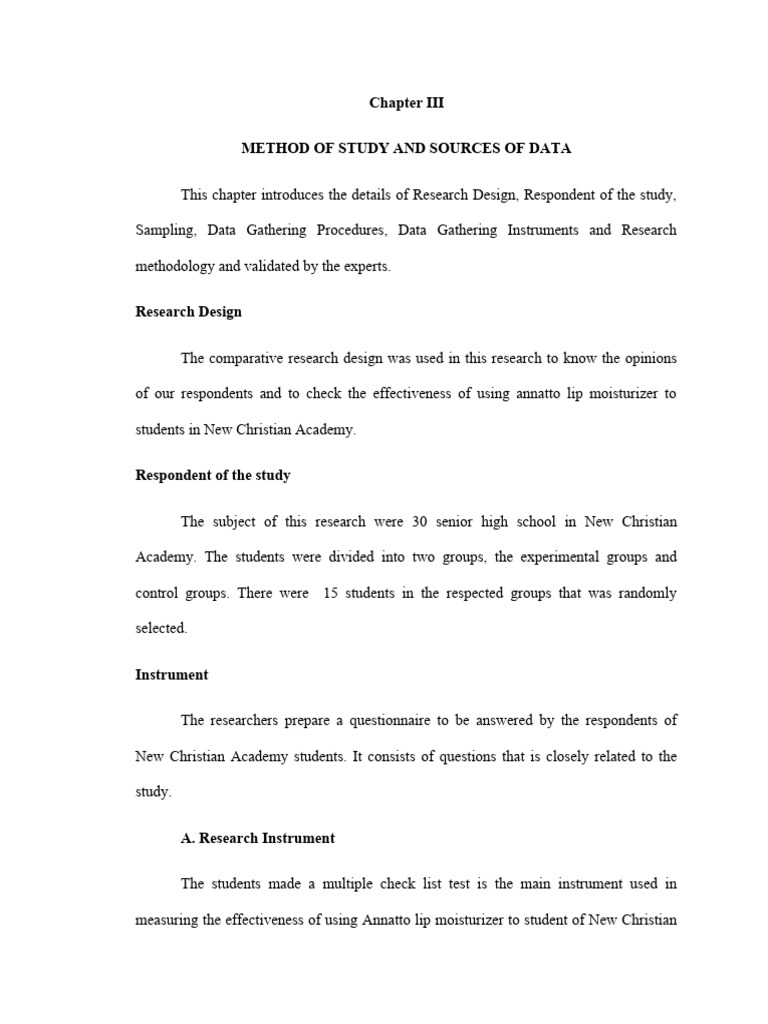 Chapter III

METHOD OF STUDY AND SOURCES OF DATA

This chapter introduces the details of Research Design, Respondent of the study, Sampling, Data Gathering Procedures, Data Gathering Instruments and Research methodology and validated by the experts.

Research Design

The comparative research design was used in this research to know the opinions of our respondents and to check the effectiveness of using annatto lip moisturizer to students in New Christian Academy.

Respondent of the study

The subject of this research were 30 senior high school in New Christian Academy. The students were divided into two groups, the experimental groups and control groups. There were 15 students in the respected groups that was randomly selected.

Instrument

The researchers prepare a questionnaire to be answered by the respondents of New Christian Academy students. It consists of questions that is closely related to the study.

A. Research Instrument

The students made a multiple check list test is the main instrument used in measuring the effectiveness of using Annatto lip moisturizer to student of New Christian